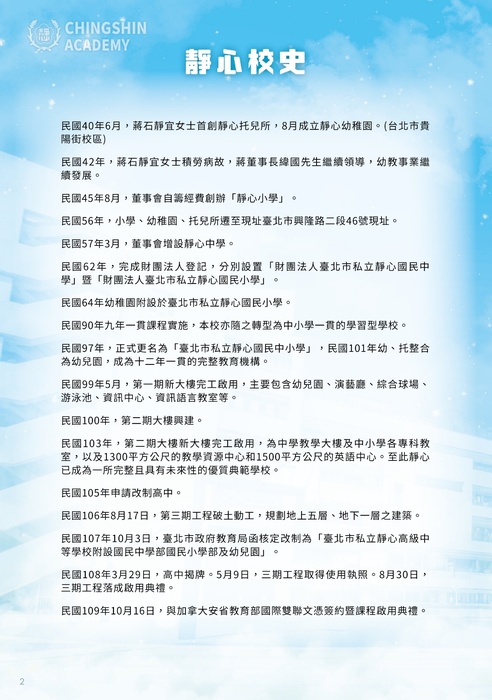 CHINGSHIN ACADEMY

靜心校史

民國40年6月，蔣石靜宜女士首創靜心托兒所，8月成立靜心幼稚園。(台北市貴陽街校區)

民國42年，蔣石靜宜女士積勞病故，蔣董事長緯國先生繼續領導，幼教事業繼續發展。

民國45年8月，董事會自籌經費創辦「靜心小學」。

民國56年，小學、幼稚園、托兒所遷至現址臺北市興隆路二段46號現址。

民國57年3月，董事會增設靜心中學。

民國62年，完成財團法人登記，分別設置「財團法人臺北市私立靜心國民中學」暨「財團法人臺北市私立靜心國民小學」。

民國64年幼稚園附設於臺北市私立靜心國民小學。

民國90年九年一貫課程實施，本校亦隨之轉型為中小學一貫的學習型學校。

民國97年，正式更名為「臺北市私立靜心國民中小學」，民國101年幼、托整合為幼兒園，成為十二年一貫的完整教育機構。

民國99年5月，第一期新大樓完工啟用，主要包含幼兒園、演藝廳、綜合球場、游泳池、資訊中心、資訊語言教室等。

民國100年，第二期大樓興建。

民國103年，第二期大樓新大樓完工啟用，為中學教學大樓及中小學各專科教室，以及1300平方公尺的教學資源中心和1500平方公尺的英語中心。至此靜心已成為一所完整且具有未來性的優質典範學校。

民國105年申請改制高中。

民國106年8月17日，第三期工程破土動工，規劃地上五層、地下一層之建築。

民國107年10月3日，臺北市政府教育局函核定改制為「臺北市私立靜心高級中等學校附設國民中學部國民小學部及幼兒園」。

民國108年3月29日，高中揭牌。5月9日，三期工程取得使用執照。8月30日，三期工程落成啟用典禮。

民國109年10月16日，與加拿大安省教育部國際雙聯文憑簽約暨課程啟用典禮。

2